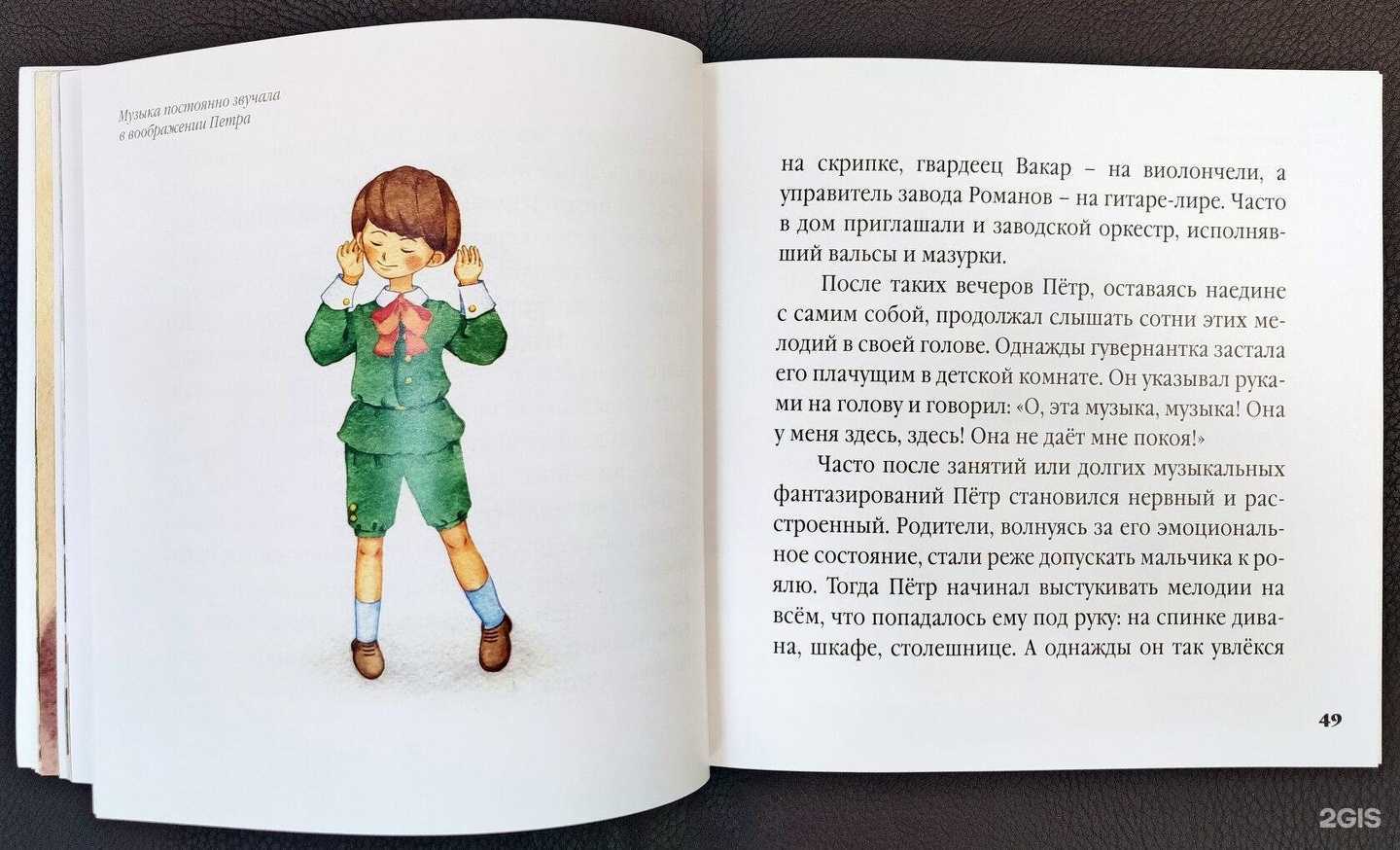 Музыка постоянно звучала
в воображении Петра

на скрипке, гвардеец Вакар – на виолончели, а управитель завода Романов – на гитаре-лире. Часто в дом приглашали и заводской оркестр, исполнявший вальсы и мазурки.

После таких вечеров Пётр, оставаясь наедине с самим собой, продолжал слышать сотни этих мелодий в своей голове. Однажды гувернантка застала его плачущим в детской комнате. Он указывал руками на голову и говорил: «О, эта музыка, музыка! Она у меня здесь, здесь! Она не даёт мне покоя!»

Часто после занятий или долгих музыкальных фантазирований Пётр становился нервный и расстроенный. Родители, волнуясь за его эмоциональное состояние, стали реже допускать мальчика к роялю. Тогда Пётр начинал выстукивать мелодии на всём, что попадалось ему под руку: на спинке дивана, шкафе, столешнице. А однажды он так увлёкся

49

2GIS